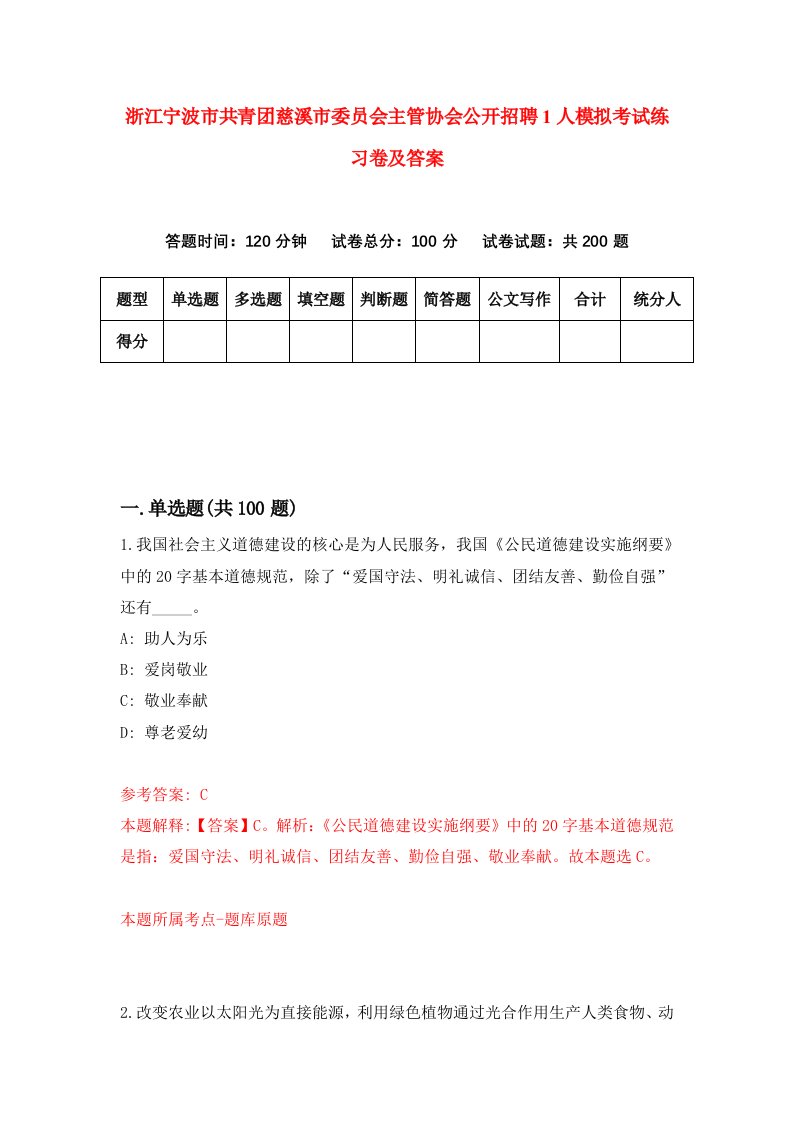 浙江宁波市共青团慈溪市委员会主管协会公开招聘1人模拟考试练习卷及答案

答题时间：120分钟　试卷总分：100分　试卷试题：共200题

| 题型 | 单选题 | 多选题 | 填空题 | 判断题 | 简答题 | 公文写作 | 合计 | 统分人 |
|---|---|---|---|---|---|---|---|---|
| 得分 | | | | | | | | |

一.单选题(共100题)

1.我国社会主义道德建设的核心是为人民服务，我国《公民道德建设实施纲要》中的20字基本道德规范，除了“爱国守法、明礼诚信、团结友善、勤俭自强”还有_____。

A: 助人为乐

B: 爱岗敬业

C: 敬业奉献

D: 尊老爱幼

参考答案: C

本题解释:【答案】C。解析:《公民道德建设实施纲要》中的20字基本道德规范是指：爱国守法、明礼诚信、团结友善、勤俭自强、敬业奉献。故本题选C。

本题所属考点-题库原题

2.改变农业以太阳光为直接能源，利用绿色植物通过光合作用生产人类食物、动